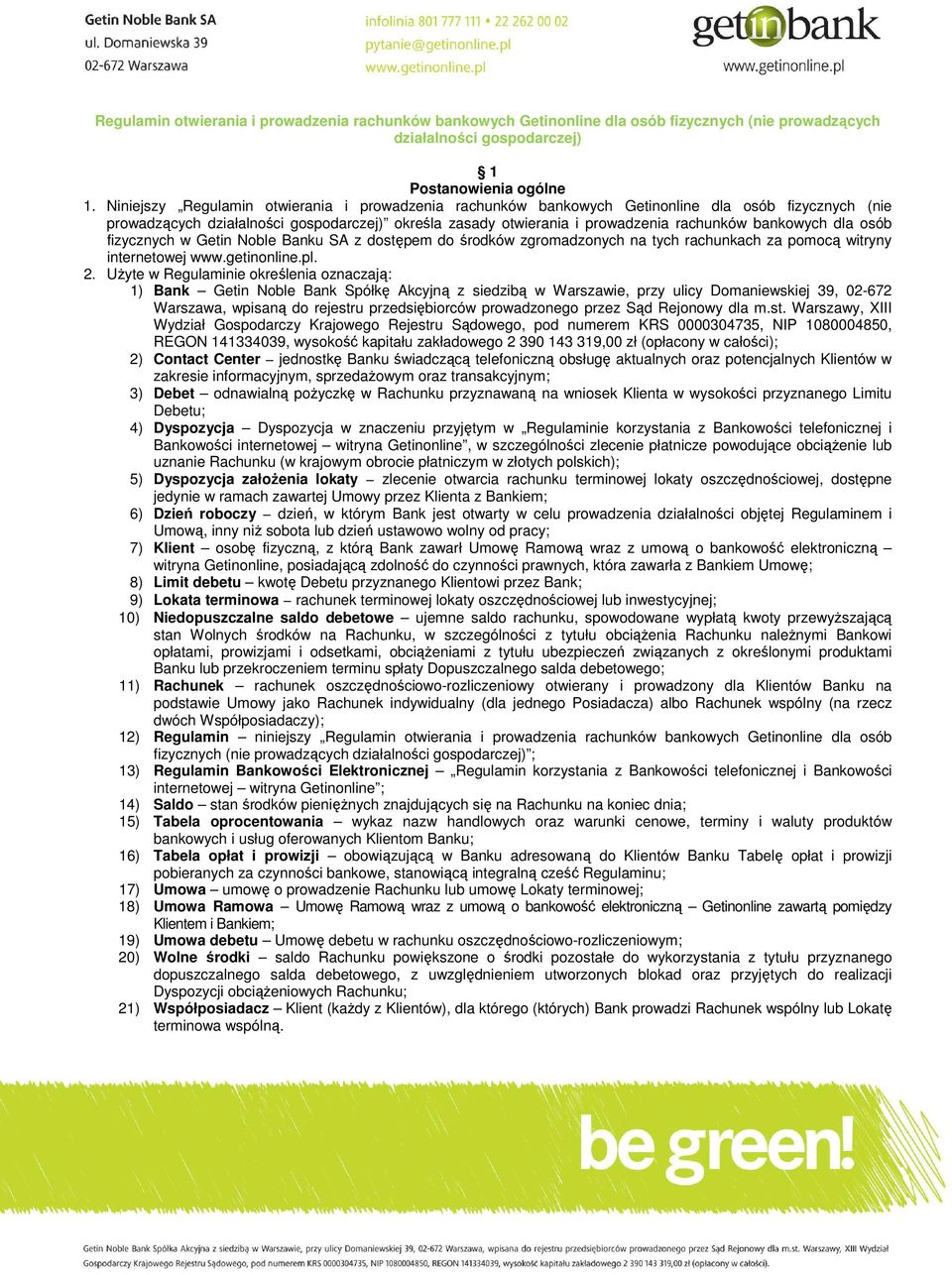 Getin Noble Bank SA
ul. Domaniewska 39
02-672 Warszawa

infolinia 801 777 111 • 22 262 00 02
pytanie@getinonline.pl
www.getinonline.pl

getinbank
www.getinonline.pl

Regulamin otwierania i prowadzenia rachunków bankowych Getinonline dla osób fizycznych (nie prowadzących działalności gospodarczej)

§ 1
Postanowienia ogólne

1. Niniejszy „Regulamin otwierania i prowadzenia rachunków bankowych Getinonline dla osób fizycznych (nie prowadzących działalności gospodarczej)" określa zasady otwierania i prowadzenia rachunków bankowych dla osób fizycznych w Getin Noble Banku SA z dostępem do środków zgromadzonych na tych rachunkach za pomocą witryny internetowej www.getinonline.pl.

2. Użyte w Regulaminie określenia oznaczają:
1) Bank – Getin Noble Bank Spółkę Akcyjną z siedzibą w Warszawie, przy ulicy Domaniewskiej 39, 02-672 Warszawa, wpisaną do rejestru przedsiębiorców prowadzonego przez Sąd Rejonowy dla m.st. Warszawy, XIII Wydział Gospodarczy Krajowego Rejestru Sądowego, pod numerem KRS 0000304735, NIP 1080004850, REGON 141334039, wysokość kapitału zakładowego 2 390 143 319,00 zł (opłacony w całości);
2) Contact Center – jednostkę Banku świadczącą telefoniczną obsługę aktualnych oraz potencjalnych Klientów w zakresie informacyjnym, sprzedażowym oraz transakcyjnym;
3) Debet – odnawialną pożyczkę w Rachunku przyznawaną na wniosek Klienta w wysokości przyznanego Limitu Debetu;
4) Dyspozycja – Dyspozycja w znaczeniu przyjętym w „Regulaminie korzystania z Bankowości telefonicznej i Bankowości internetowej – witryna Getinonline", w szczególności zlecenie płatnicze powodujące obciążenie lub uznanie Rachunku (w krajowym obrocie płatniczym w złotych polskich);
5) Dyspozycja założenia lokaty – zlecenie otwarcia rachunku terminowej lokaty oszczędnościowej, dostępne jedynie w ramach zawartej Umowy przez Klienta z Bankiem;
6) Dzień roboczy – dzień, w którym Bank jest otwarty w celu prowadzenia działalności objętej Regulaminem i Umową, inny niż sobota lub dzień ustawowo wolny od pracy;
7) Klient – osobę fizyczną, z którą Bank zawarł Umowę Ramową wraz z umową o bankowość elektroniczną – witryna Getinonline, posiadającą zdolność do czynności prawnych, która zawarła z Bankiem Umowę;
8) Limit debetu – kwotę Debetu przyznanego Klientowi przez Bank;
9) Lokata terminowa – rachunek terminowej lokaty oszczędnościowej lub inwestycyjnej;
10) Niedopuszczalne saldo debetowe – ujemne saldo rachunku, spowodowane wypłatą kwoty przewyższającą stan Wolnych środków na Rachunku, w szczególności z tytułu obciążenia Rachunku należnymi Bankowi opłatami, prowizjami i odsetkami, obciążeniami z tytułu ubezpieczeń związanych z określonymi produktami Banku lub przekroczeniem terminu spłaty Dopuszczalnego salda debetowego;
11) Rachunek – rachunek oszczędnościowo-rozliczeniowy otwierany i prowadzony dla Klientów Banku na podstawie Umowy jako Rachunek indywidualny (dla jednego Posiadacza) albo Rachunek wspólny (na rzecz dwóch Współposiadaczy);
12) Regulamin – niniejszy „Regulamin otwierania i prowadzenia rachunków bankowych Getinonline dla osób fizycznych (nie prowadzących działalności gospodarczej)";
13) Regulamin Bankowości Elektronicznej – „Regulamin korzystania z Bankowości telefonicznej i Bankowości internetowej – witryna Getinonline";
14) Saldo – stan środków pieniężnych znajdujących się na Rachunku na koniec dnia;
15) Tabela oprocentowania – wykaz nazw handlowych oraz warunki cenowe, terminy i waluty produktów bankowych i usług oferowanych Klientom Banku;
16) Tabela opłat i prowizji – obowiązującą w Banku adresowaną do Klientów Banku Tabelę opłat i prowizji pobieranych za czynności bankowe, stanowiącą integralną cześć Regulaminu;
17) Umowa – umowę o prowadzenie Rachunku lub umowę Lokaty terminowej;
18) Umowa Ramowa – Umowę Ramową wraz z umową o bankowość elektroniczną – Getinonline zawartą pomiędzy Klientem i Bankiem;
19) Umowa debetu – Umowę debetu w rachunku oszczędnościowo-rozliczeniowym;
20) Wolne środki – saldo Rachunku powiększone o środki pozostałe do wykorzystania z tytułu przyznanego dopuszczalnego salda debetowego, z uwzględnieniem utworzonych blokad oraz przyjętych do realizacji Dyspozycji obciążeniowych Rachunku;
21) Współposiadacz – Klient (każdy z Klientów), dla którego (których) Bank prowadzi Rachunek wspólny lub Lokatę terminowa wspólną.

be green!

Getin Noble Bank Spółka Akcyjna z siedzibą w Warszawie, przy ulicy Domaniewskiej 39, 02-672 Warszawa, wpisana do rejestru przedsiębiorców prowadzonego przez Sąd Rejonowy dla m.st. Warszawy, XIII Wydział Gospodarczy Krajowego Rejestru Sądowego, pod numerem KRS 0000304735, NIP 1080004850, REGON 141334039, wysokość kapitału zakładowego 2 390 143 319,00 zł (opłacony w całości).